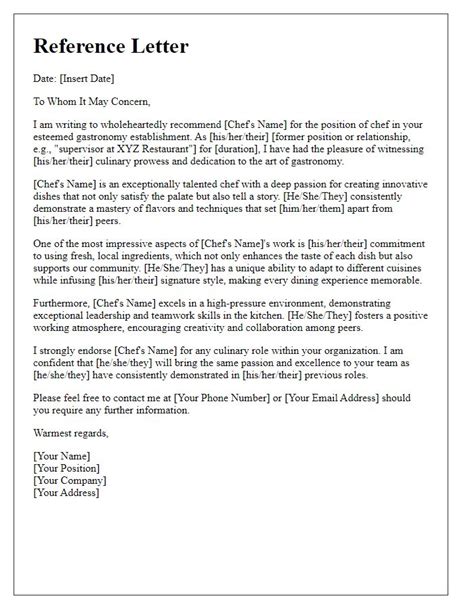 Reference Letter

Date: [Insert Date]

To Whom It May Concern,

I am writing to wholeheartedly recommend [Chef's Name] for the position of chef in your esteemed gastronomy establishment. As [his/her/their] [former position or relationship, e.g., "supervisor at XYZ Restaurant"] for [duration], I have had the pleasure of witnessing [his/her/their] culinary prowess and dedication to the art of gastronomy.

[Chef's Name] is an exceptionally talented chef with a deep passion for creating innovative dishes that not only satisfy the palate but also tell a story. [He/She/They] consistently demonstrate a mastery of flavors and techniques that set [him/her/them] apart from [his/her/their] peers.

One of the most impressive aspects of [Chef's Name]'s work is [his/her/their] commitment to using fresh, local ingredients, which not only enhances the taste of each dish but also supports our community. [He/She/They] has a unique ability to adapt to different cuisines while infusing [his/her/their] signature style, making every dining experience memorable.

Furthermore, [Chef's Name] excels in a high-pressure environment, demonstrating exceptional leadership and teamwork skills in the kitchen. [He/She/They] fosters a positive working atmosphere, encouraging creativity and collaboration among peers.

I strongly endorse [Chef's Name] for any culinary role within your organization. I am confident that [he/she/they] will bring the same passion and excellence to your team as [he/she/they] have consistently demonstrated in [his/her/their] previous roles.

Please feel free to contact me at [Your Phone Number] or [Your Email Address] should you require any further information.

Warmest regards,

[Your Name]
[Your Position]
[Your Company]
[Your Address]